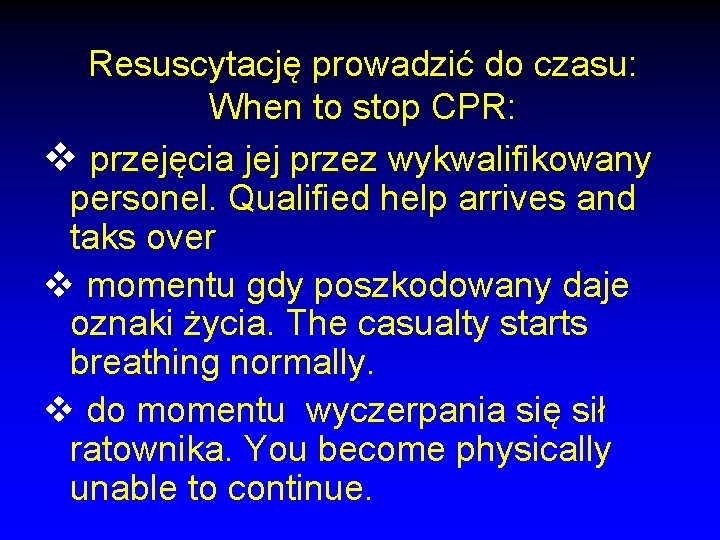 Resuscytację prowadzić do czasu:
When to stop CPR:

❖ przejęcia jej przez wykwalifikowany personel. Qualified help arrives and taks over

❖ momentu gdy poszkodowany daje oznaki życia. The casualty starts breathing normally.

❖ do momentu wyczerpania się sił ratownika. You become physically unable to continue.